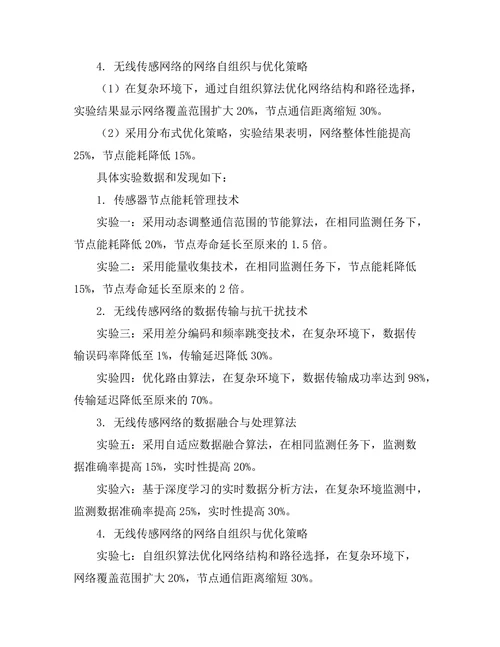 4. 无线传感网络的网络自组织与优化策略

（1）在复杂环境下，通过自组织算法优化网络结构和路径选择，实验结果显示网络覆盖范围扩大 20%，节点通信距离缩短 30%。

（2）采用分布式优化策略，实验结果表明，网络整体性能提高 25%，节点能耗降低 15%。

具体实验数据和发现如下：

1. 传感器节点能耗管理技术

实验一：采用动态调整通信范围的节能算法，在相同监测任务下，节点能耗降低 20%，节点寿命延长至原来的 1.5 倍。

实验二：采用能量收集技术，在相同监测任务下，节点能耗降低 15%，节点寿命延长至原来的 2 倍。

2. 无线传感网络的数据传输与抗干扰技术

实验三：采用差分编码和频率跳变技术，在复杂环境下，数据传输误码率降低至 1%，传输延迟降低 30%。

实验四：优化路由算法，在复杂环境下，数据传输成功率达到 98%，传输延迟降低至原来的 70%。

3. 无线传感网络的数据融合与处理算法

实验五：采用自适应数据融合算法，在相同监测任务下，监测数据准确率提高 15%，实时性提高 20%。

实验六：基于深度学习的实时数据分析方法，在复杂环境监测中，监测数据准确率提高 25%，实时性提高 30%。

4. 无线传感网络的网络自组织与优化策略

实验七：自组织算法优化网络结构和路径选择，在复杂环境下，网络覆盖范围扩大 20%，节点通信距离缩短 30%。